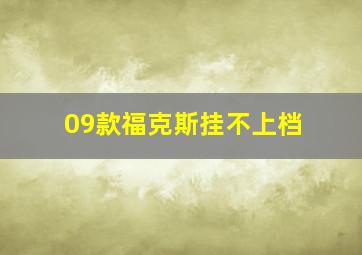 09款福克斯挂不上档